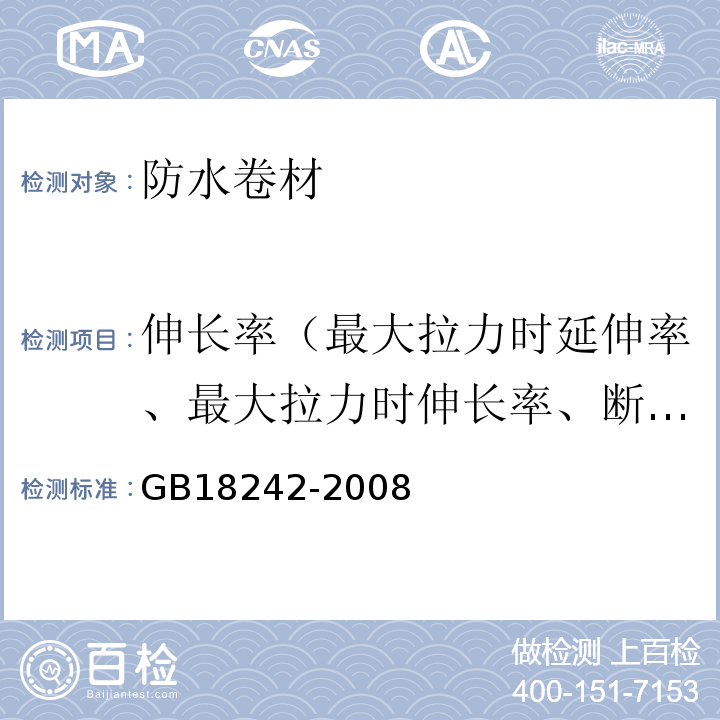 MA

CNAS

AL

ilac-MRA

检测对象：防水卷材

检测项目：伸长率（最大拉力时延伸率、最大拉力时伸长率、断…

检测标准：GB18242-2008

百检

Baijiantest.com

做检测 上百检

400-151-7153